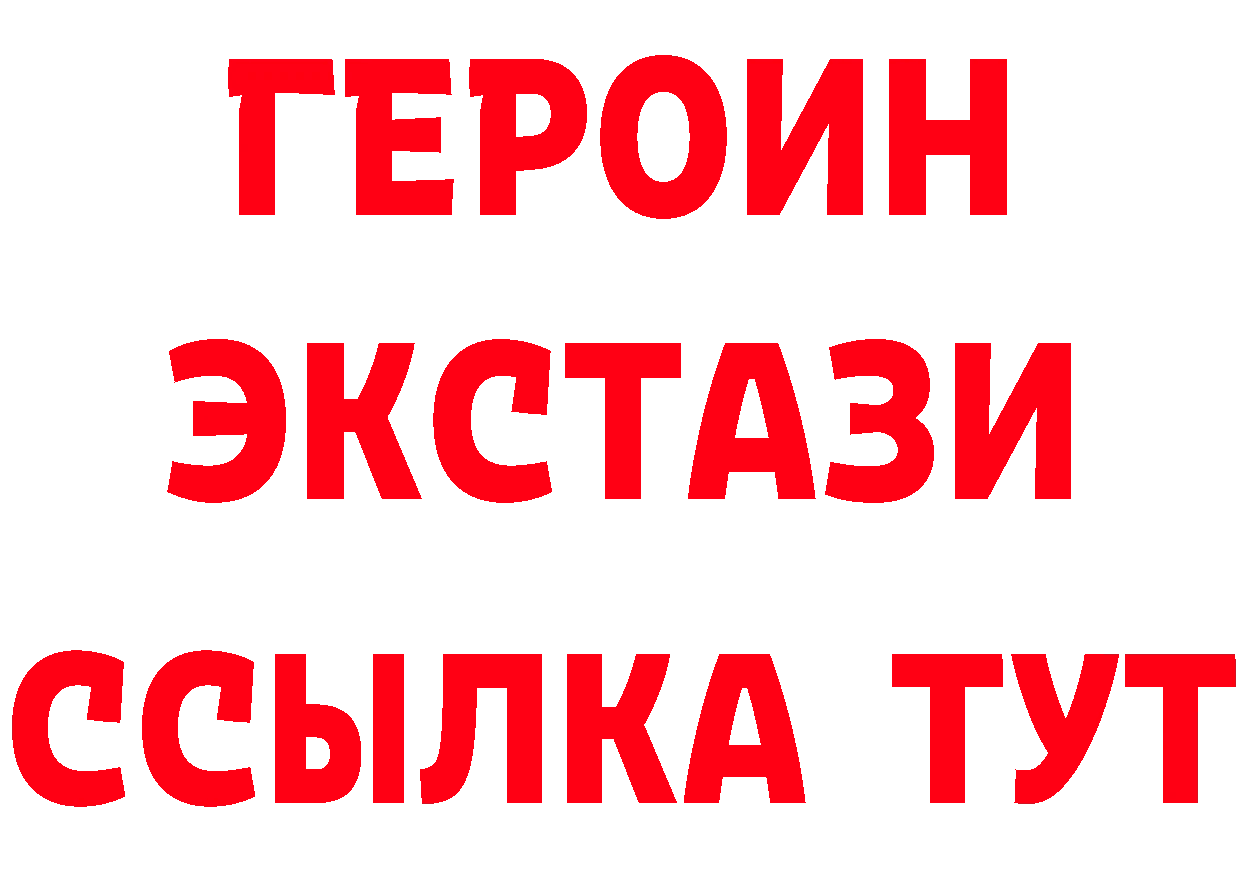 ГЕРОИН ЭКСТАЗИ ССЫЛКА ТУТ